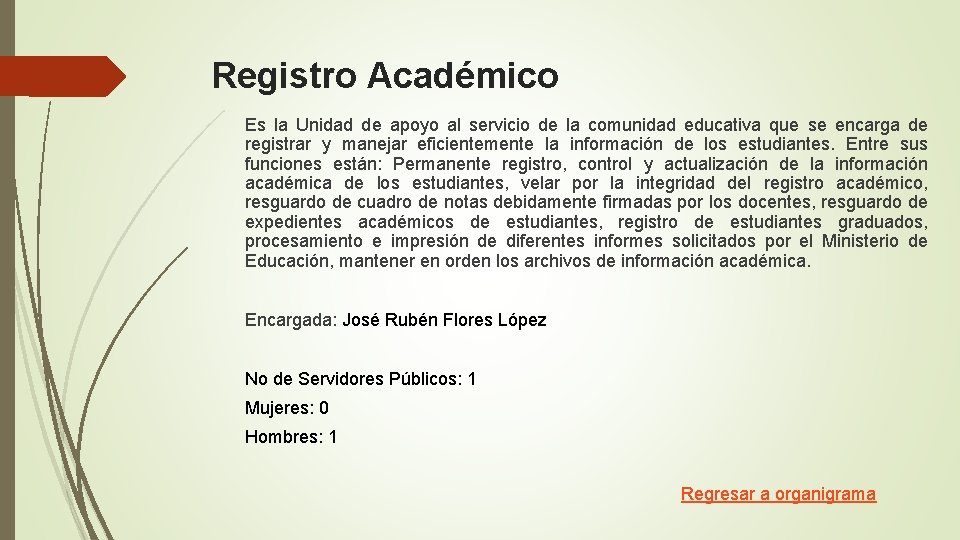 Registro Académico

Es la Unidad de apoyo al servicio de la comunidad educativa que se encarga de registrar y manejar eficientemente la información de los estudiantes. Entre sus funciones están: Permanente registro, control y actualización de la información académica de los estudiantes, velar por la integridad del registro académico, resguardo de cuadro de notas debidamente firmadas por los docentes, resguardo de expedientes académicos de estudiantes, registro de estudiantes graduados, procesamiento e impresión de diferentes informes solicitados por el Ministerio de Educación, mantener en orden los archivos de información académica.

Encargada: José Rubén Flores López

No de Servidores Públicos: 1

Mujeres: 0

Hombres: 1

Regresar a organigrama